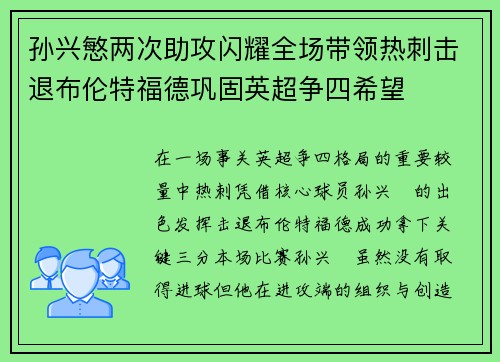 孙兴慜两次助攻闪耀全场带领热刺击退布伦特福德巩固英超争四希望

在一场事关英超争四格局的重要较量中热刺凭借核心球员孙兴 的出色发挥击退布伦特福德成功拿下关键三分本场比赛孙兴 虽然没有取得进球但他在进攻端的组织与创造